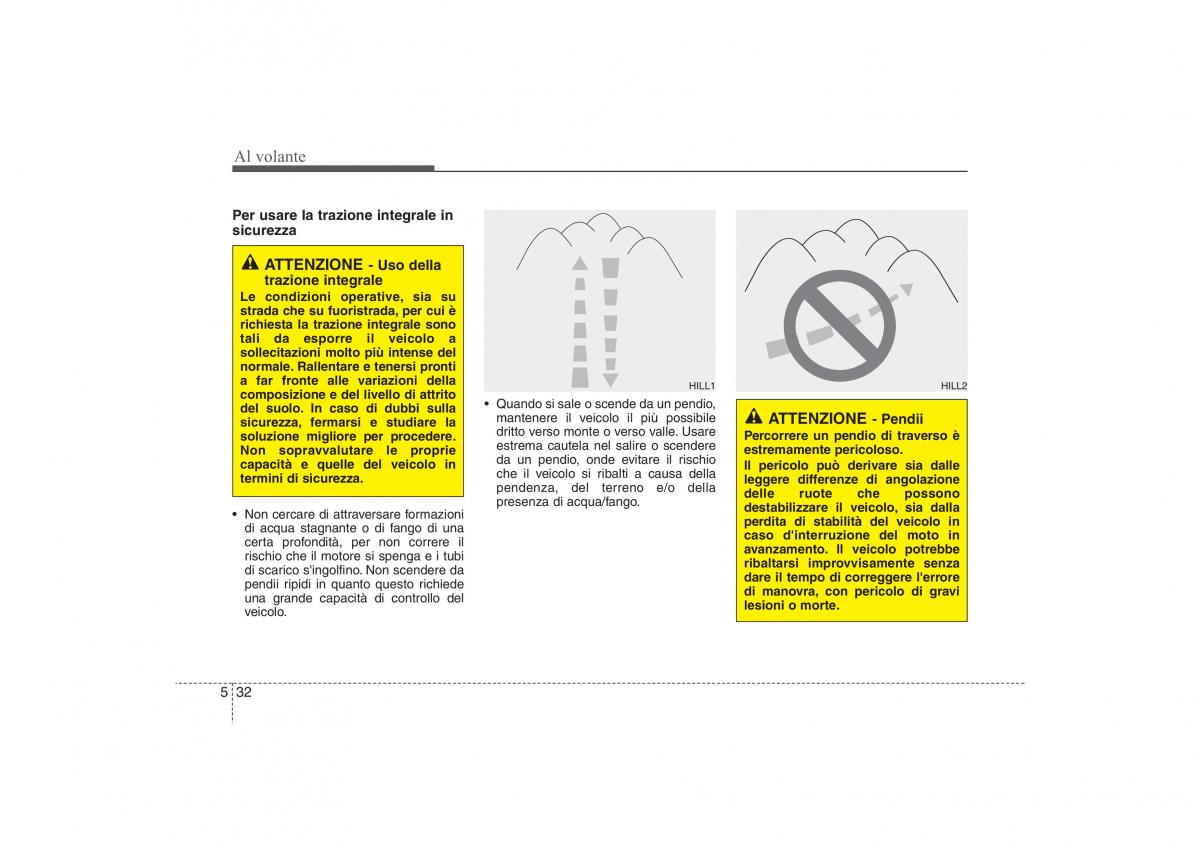 Al volante

Per usare la trazione integrale in sicurezza

ATTENZIONE - Uso della trazione integrale
Le condizioni operative, sia su strada che su fuoristrada, per cui è richiesta la trazione integrale sono tali da esporre il veicolo a sollecitazioni molto più intense del normale. Rallentare e tenersi pronti a far fronte alle variazioni della composizione e del livello di attrito del suolo. In caso di dubbi sulla sicurezza, fermarsi e studiare la soluzione migliore per procedere. Non sopravvalutare le proprie capacità e quelle del veicolo in termini di sicurezza.

• Non cercare di attraversare formazioni di acqua stagnante o di fango di una certa profondità, per non correre il rischio che il motore si spenga e i tubi di scarico s'ingolfino. Non scendere da pendii ripidi in quanto questo richiede una grande capacità di controllo del veicolo.

HILL1

• Quando si sale o scende da un pendio, mantenere il veicolo il più possibile dritto verso monte o verso valle. Usare estrema cautela nel salire o scendere da un pendio, onde evitare il rischio che il veicolo si ribalti a causa della pendenza, del terreno e/o della presenza di acqua/fango.

HILL2

ATTENZIONE - Pendii
Percorrere un pendio di traverso è estremamente pericoloso.
Il pericolo può derivare sia dalle leggere differenze di angolazione delle ruote che possono destabilizzare il veicolo, sia dalla perdita di stabilità del veicolo in caso d'interruzione del moto in avanzamento. Il veicolo potrebbe ribaltarsi improvvisamente senza dare il tempo di correggere l'errore di manovra, con pericolo di gravi lesioni o morte.

5 32